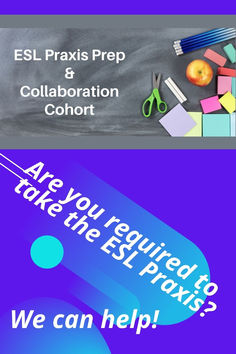 ESL Praxis Prep
&
Collaboration
Cohort

Are you required to take the ESL Praxis?

We can help!